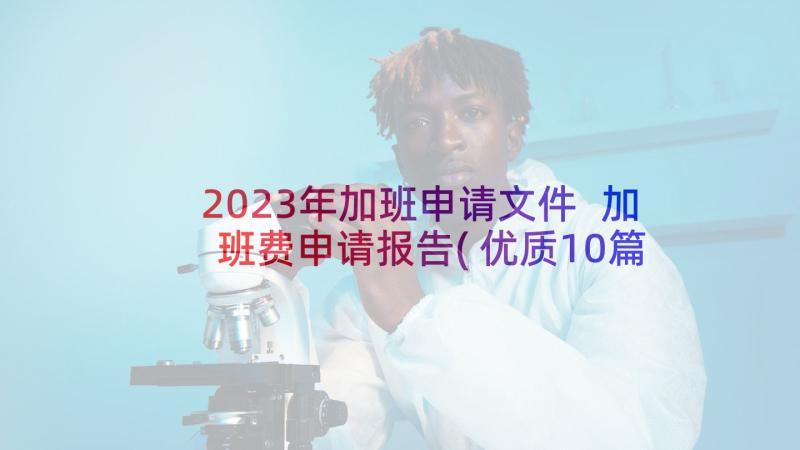 2023年加班申请文件 加班费申请报告(优质10篇